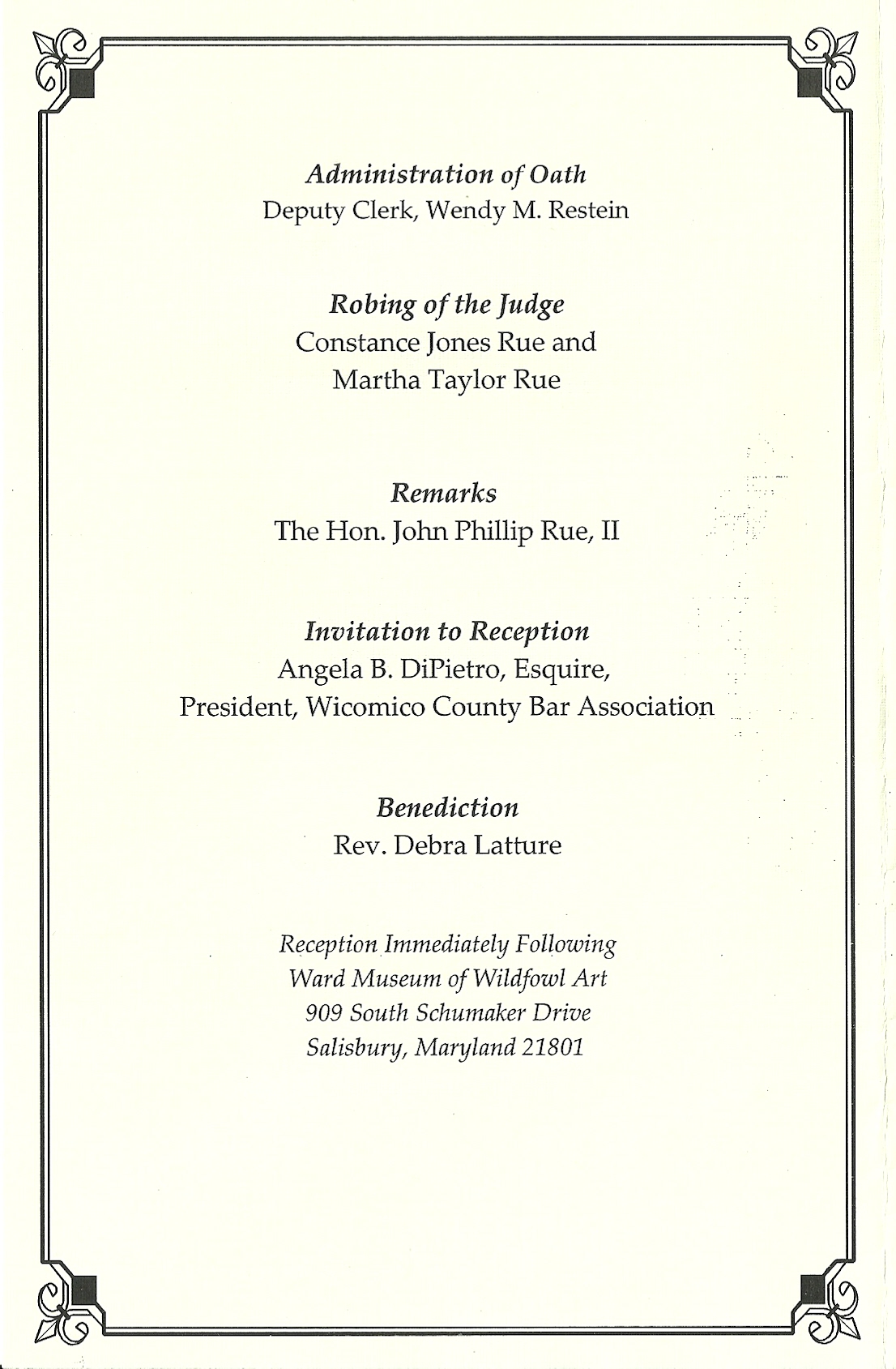 Administration of Oath
Deputy Clerk, Wendy M. Restein

Robing of the Judge
Constance Jones Rue and
Martha Taylor Rue

Remarks
The Hon. John Phillip Rue, II

Invitation to Reception
Angela B. DiPietro, Esquire,
President, Wicomico County Bar Association

Benediction
Rev. Debra Latture

Reception Immediately Following
Ward Museum of Wildfowl Art
909 South Schumaker Drive
Salisbury, Maryland 21801